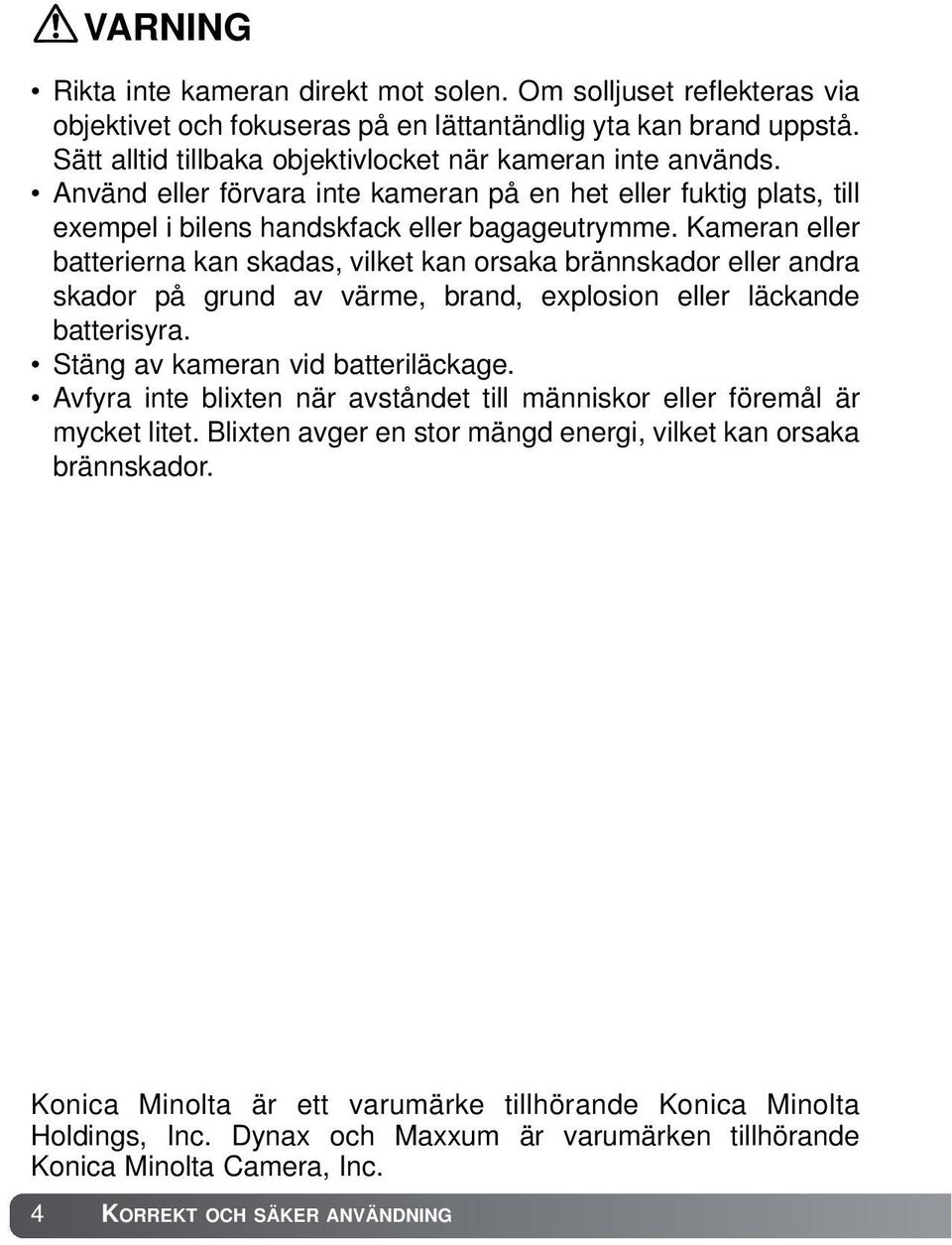 VARNING

• Rikta inte kameran direkt mot solen. Om solljuset reflekteras via objektivet och fokuseras på en lättantändlig yta kan brand uppstå. Sätt alltid tillbaka objektivlocket när kameran inte används.
• Använd eller förvara inte kameran på en het eller fuktig plats, till exempel i bilens handskfack eller bagageutrymme. Kameran eller batterierna kan skadas, vilket kan orsaka brännskador eller andra skador på grund av värme, brand, explosion eller läckande batterisyra.
• Stäng av kameran vid batteriläckage.
• Avfyra inte blixten när avståndet till människor eller föremål är mycket litet. Blixten avger en stor mängd energi, vilket kan orsaka brännskador.

Konica Minolta är ett varumärke tillhörande Konica Minolta Holdings, Inc. Dynax och Maxxum är varumärken tillhörande Konica Minolta Camera, Inc.

4 KORREKT OCH SÄKER ANVÄNDNING